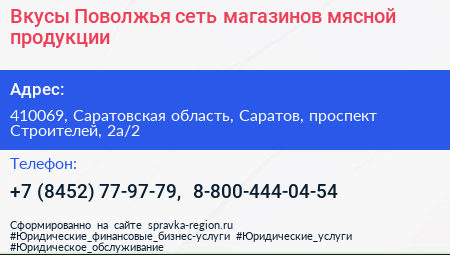 Вкусы Поволжья сеть магазинов мясной продукции

Адрес:

410069, Саратовская область, Саратов, проспект Строителей, 2а/2

Телефон:

+7 (8452) 77-97-79, 8-800-444-04-54

Сформированно на сайте spravka-region.ru #Юридические_финансовые_бизнес-услуги #Юридические_услуги #Юридическое_обслуживание